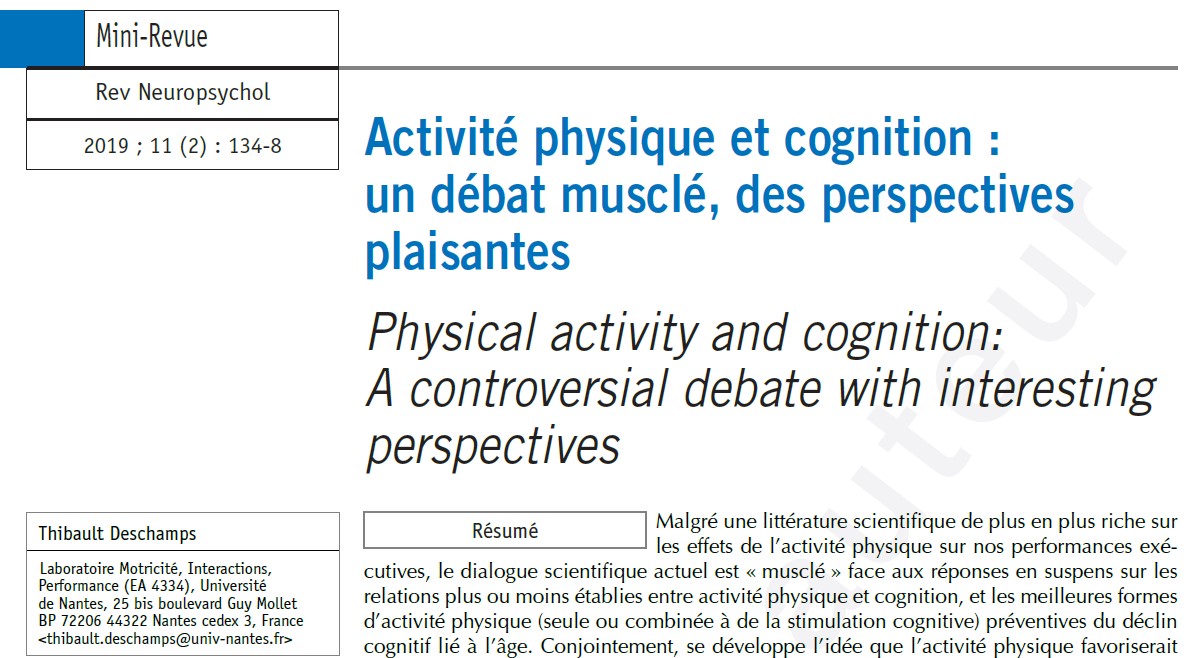 Mini-Revue

Rev Neuropsychol

2019 ; 11 (2) : 134-8

Activité physique et cognition : un débat musclé, des perspectives plaisantes

Physical activity and cognition: A controversial debate with interesting perspectives

Thibault Deschamps

Laboratoire Motricité, Interactions, Performance (EA 4334), Université de Nantes, 25 bis boulevard Guy Mollet BP 72206 44322 Nantes cedex 3, France <thibault.deschamps@univ-nantes.fr>

Résumé

Malgré une littérature scientifique de plus en plus riche sur les effets de l'activité physique sur nos performances exécutives, le dialogue scientifique actuel est « musclé » face aux réponses en suspens sur les relations plus ou moins établies entre activité physique et cognition, et les meilleures formes d'activité physique (seule ou combinée à de la stimulation cognitive) préventives du déclin cognitif lié à l'âge. Conjointement, se développe l'idée que l'activité physique favoriserait

auteur